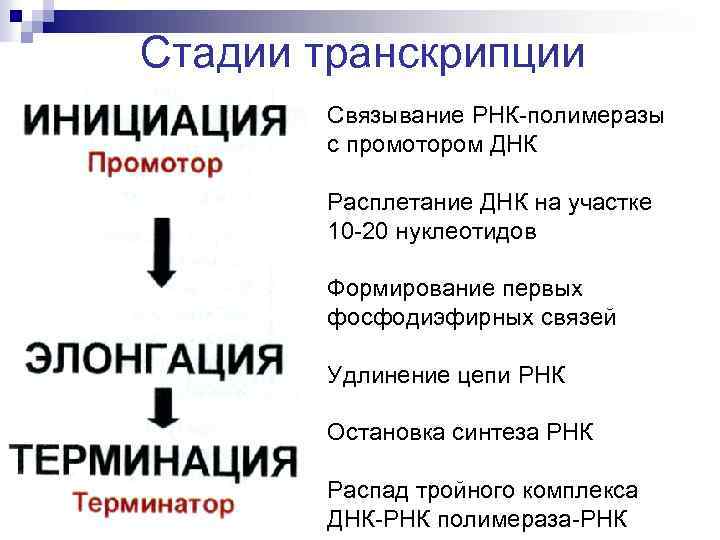 Стадии транскрипции

ИНИЦИАЦИЯ
Промотор

ЭЛОНГАЦИЯ

ТЕРМИНАЦИЯ
Терминатор

Связывание РНК-полимеразы с промотором ДНК

Расплетание ДНК на участке 10-20 нуклеотидов

Формирование первых фосфодиэфирных связей

Удлинение цепи РНК

Остановка синтеза РНК

Распад тройного комплекса ДНК-РНК полимераза-РНК